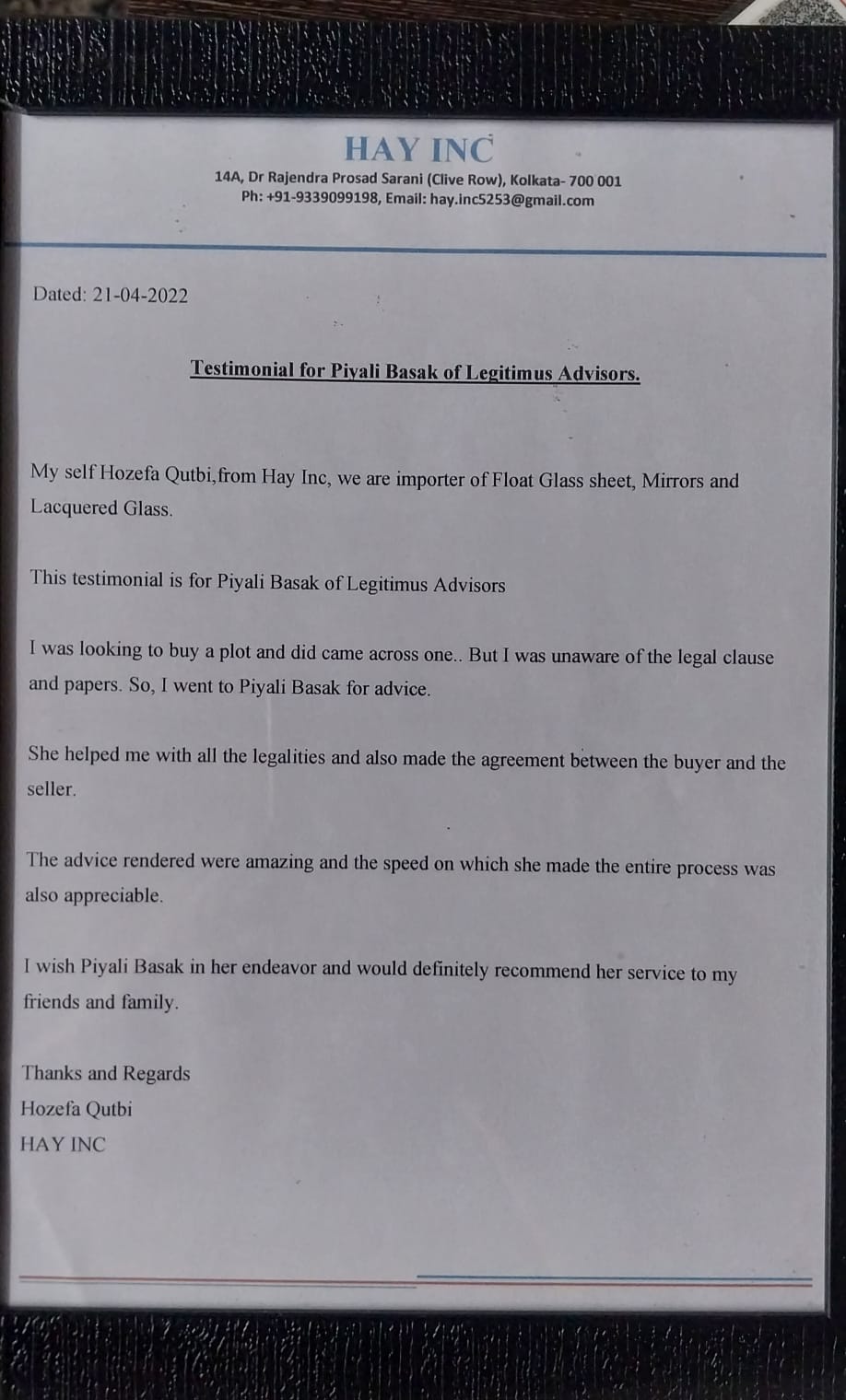 HAY INC
14A, Dr Rajendra Prosad Sarani (Clive Row), Kolkata- 700 001
Ph: +91-9339099198, Email: hay.inc5253@gmail.com

Dated: 21-04-2022

Testimonial for Piyali Basak of Legitimus Advisors.

My self Hozefa Qutbi,from Hay Inc, we are importer of Float Glass sheet, Mirrors and Lacquered Glass.

This testimonial is for Piyali Basak of Legitimus Advisors

I was looking to buy a plot and did came across one.. But I was unaware of the legal clause and papers. So, I went to Piyali Basak for advice.

She helped me with all the legalities and also made the agreement between the buyer and the seller.

The advice rendered were amazing and the speed on which she made the entire process was also appreciable.

I wish Piyali Basak in her endeavor and would definitely recommend her service to my friends and family.

Thanks and Regards
Hozefa Qutbi
HAY INC